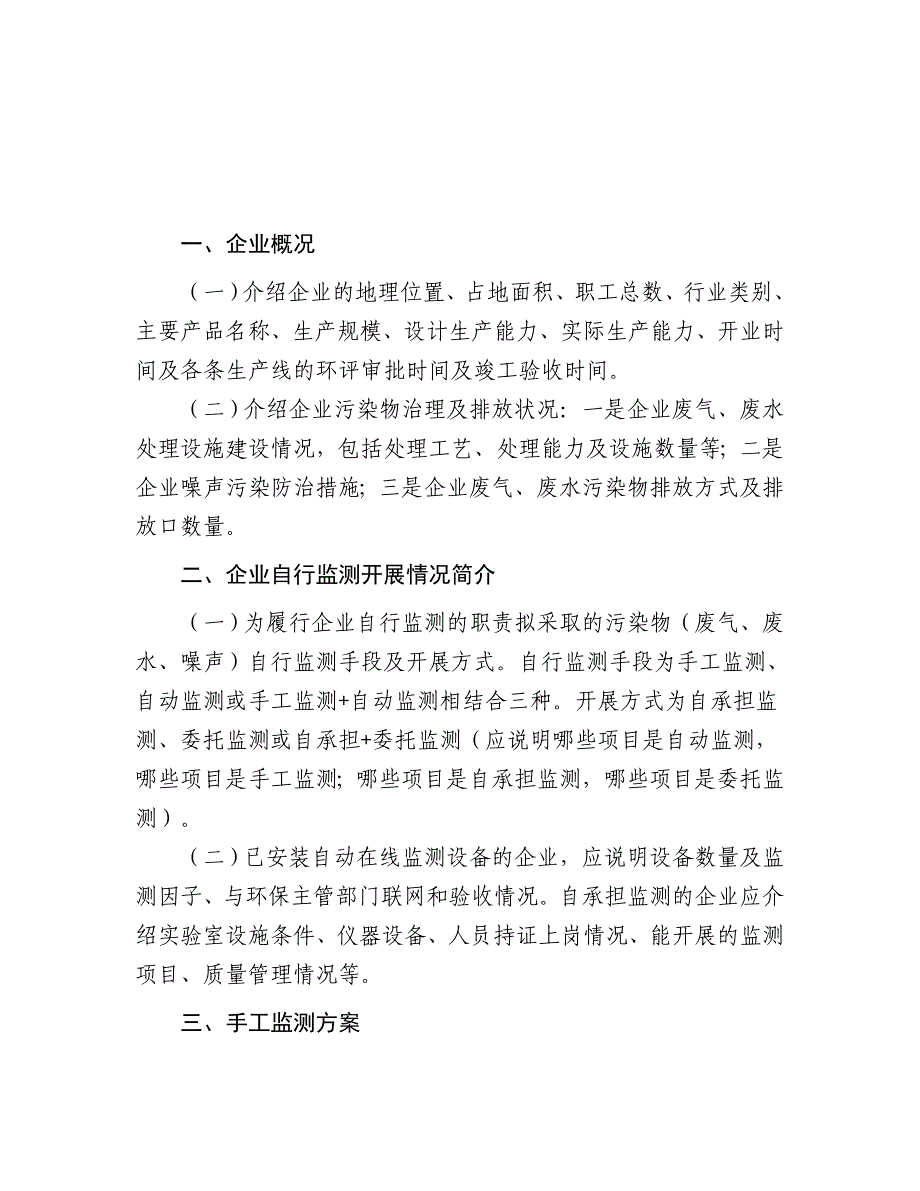 一、企业概况

（一）介绍企业的地理位置、占地面积、职工总数、行业类别、主要产品名称、生产规模、设计生产能力、实际生产能力、开业时间及各条生产线的环评审批时间及竣工验收时间。

（二）介绍企业污染物治理及排放状况：一是企业废气、废水处理设施建设情况，包括处理工艺、处理能力及设施数量等；二是企业噪声污染防治措施；三是企业废气、废水污染物排放方式及排放口数量。

二、企业自行监测开展情况简介

（一）为履行企业自行监测的职责拟采取的污染物（废气、废水、噪声）自行监测手段及开展方式。自行监测手段为手工监测、自动监测或手工监测+自动监测相结合三种。开展方式为自承担监测、委托监测或自承担+委托监测（应说明哪些项目是自动监测，哪些项目是手工监测；哪些项目是自承担监测，哪些项目是委托监测）。

（二）已安装自动在线监测设备的企业，应说明设备数量及监测因子、与环保主管部门联网和验收情况。自承担监测的企业应介绍实验室设施条件、仪器设备、人员持证上岗情况、能开展的监测项目、质量管理情况等。

三、手工监测方案